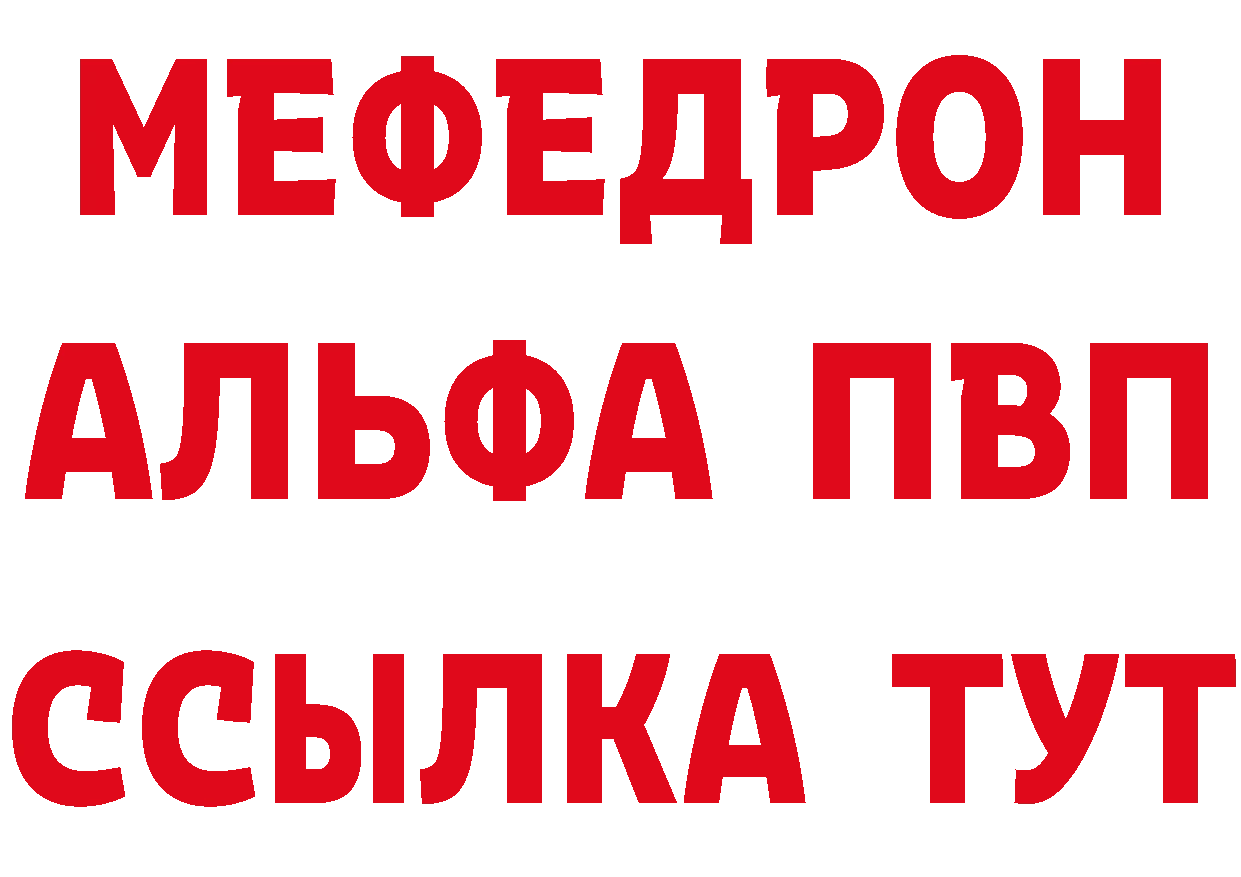 МЕФЕДРОН
АЛЬФА ПВП
ССЫЛКА ТУТ